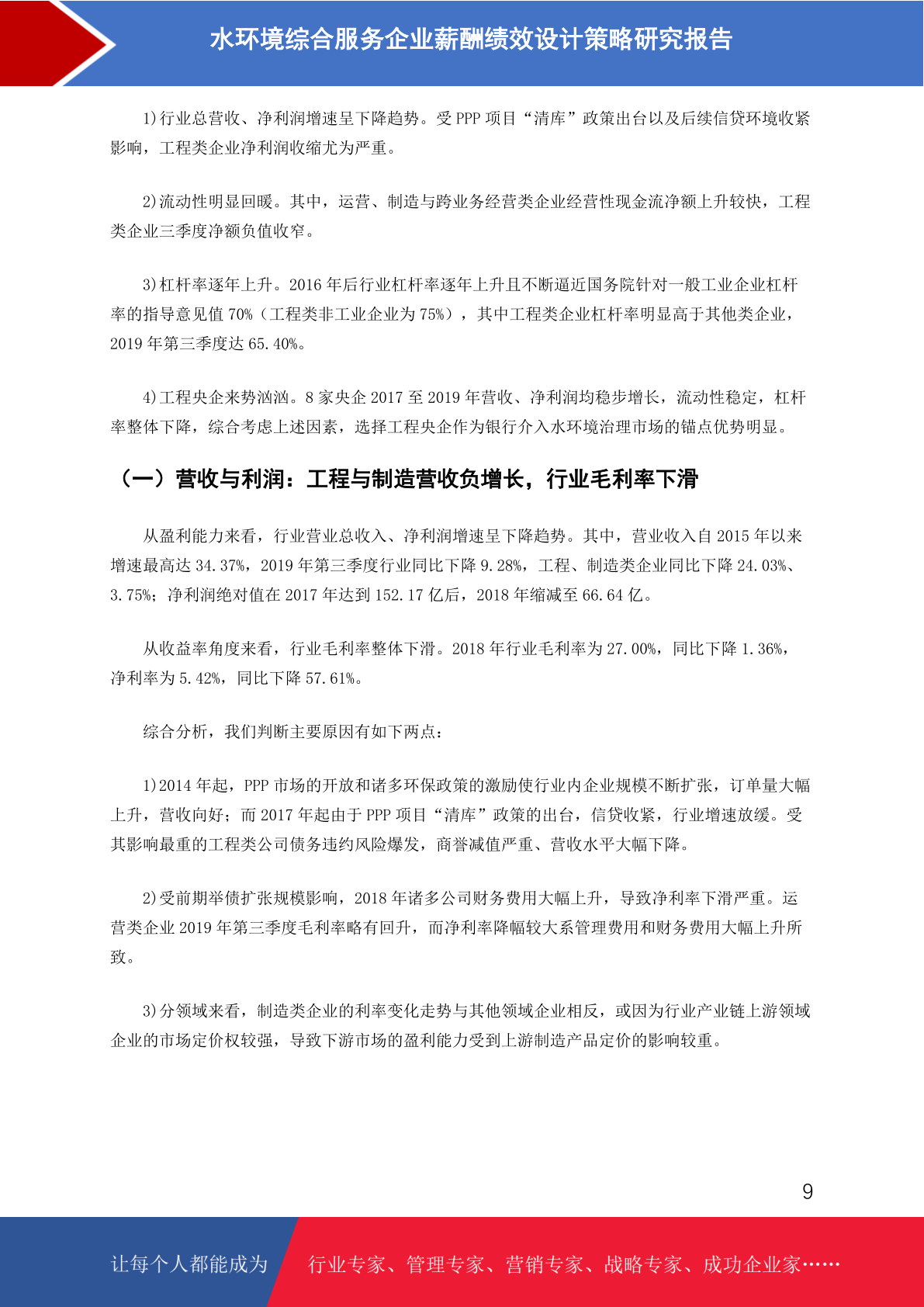 水环境综合服务企业薪酬绩效设计策略研究报告

1)行业总营收、净利润增速呈下降趋势。受 PPP 项目“清库”政策出台以及后续信贷环境收紧影响，工程类企业净利润收缩尤为严重。

2)流动性明显回暖。其中，运营、制造与跨业务经营类企业经营性现金流净额上升较快，工程类企业三季度净额负值收窄。

3)杠杆率逐年上升。2016 年后行业杠杆率逐年上升且不断逼近国务院针对一般工业企业杠杆率的指导意见值 70%（工程类非工业企业为 75%），其中工程类企业杠杆率明显高于其他类企业，2019 年第三季度达 65.40%。

4)工程央企来势汹汹。8 家央企 2017 至 2019 年营收、净利润均稳步增长，流动性稳定，杠杆率整体下降，综合考虑上述因素，选择工程央企作为银行介入水环境治理市场的锚点优势明显。

（一）营收与利润：工程与制造营收负增长，行业毛利率下滑

从盈利能力来看，行业营业总收入、净利润增速呈下降趋势。其中，营业收入自 2015 年以来增速最高达 34.37%，2019 年第三季度行业同比下降 9.28%，工程、制造类企业同比下降 24.03%、3.75%；净利润绝对值在 2017 年达到 152.17 亿后，2018 年缩减至 66.64 亿。

从收益率角度来看，行业毛利率整体下滑。2018 年行业毛利率为 27.00%，同比下降 1.36%，净利率为 5.42%，同比下降 57.61%。

综合分析，我们判断主要原因有如下两点：

1)2014 年起，PPP 市场的开放和诸多环保政策的激励使行业内企业规模不断扩张，订单量大幅上升，营收向好；而 2017 年起由于 PPP 项目“清库”政策的出台，信贷收紧，行业增速放缓。受其影响最重的工程类公司债务违约风险爆发，商誉减值严重、营收水平大幅下降。

2)受前期举债扩张规模影响，2018 年诸多公司财务费用大幅上升，导致净利率下滑严重。运营类企业 2019 年第三季度毛利率略有回升，而净利率降幅较大系管理费用和财务费用大幅上升所致。

3)分领域来看，制造类企业的利率变化走势与其他领域企业相反，或因为行业产业链上游领域企业的市场定价权较强，导致下游市场的盈利能力受到上游制造产品定价的影响较重。

9

让每个人都能成为 行业专家、管理专家、营销专家、战略专家、成功企业家……